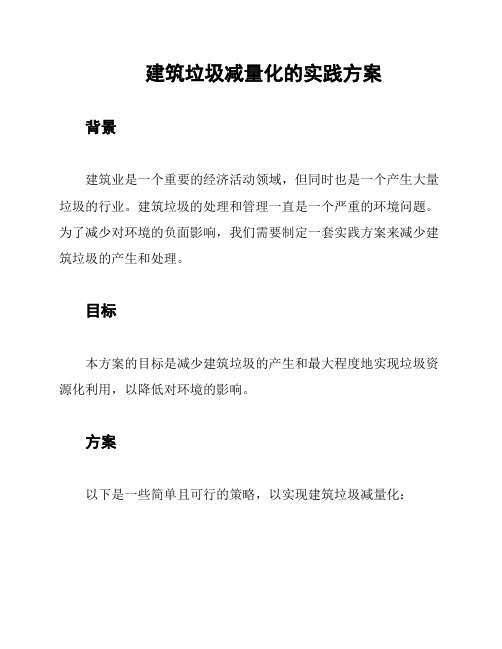 建筑垃圾减量化的实践方案

背景

建筑业是一个重要的经济活动领域，但同时也是一个产生大量垃圾的行业。建筑垃圾的处理和管理一直是一个严重的环境问题。为了减少对环境的负面影响，我们需要制定一套实践方案来减少建筑垃圾的产生和处理。

目标

本方案的目标是减少建筑垃圾的产生和最大程度地实现垃圾资源化利用，以降低对环境的影响。

方案

以下是一些简单且可行的策略，以实现建筑垃圾减量化：